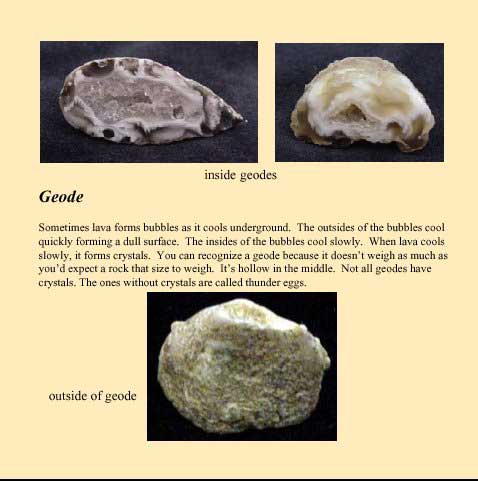 inside geodes

Geode

Sometimes lava forms bubbles as it cools underground. The outsides of the bubbles cool quickly forming a dull surface. The insides of the bubbles cool slowly. When lava cools slowly, it forms crystals. You can recognize a geode because it doesn't weigh as much as you'd expect a rock that size to weigh. It's hollow in the middle. Not all geodes have crystals. The ones without crystals are called thunder eggs.

outside of geode